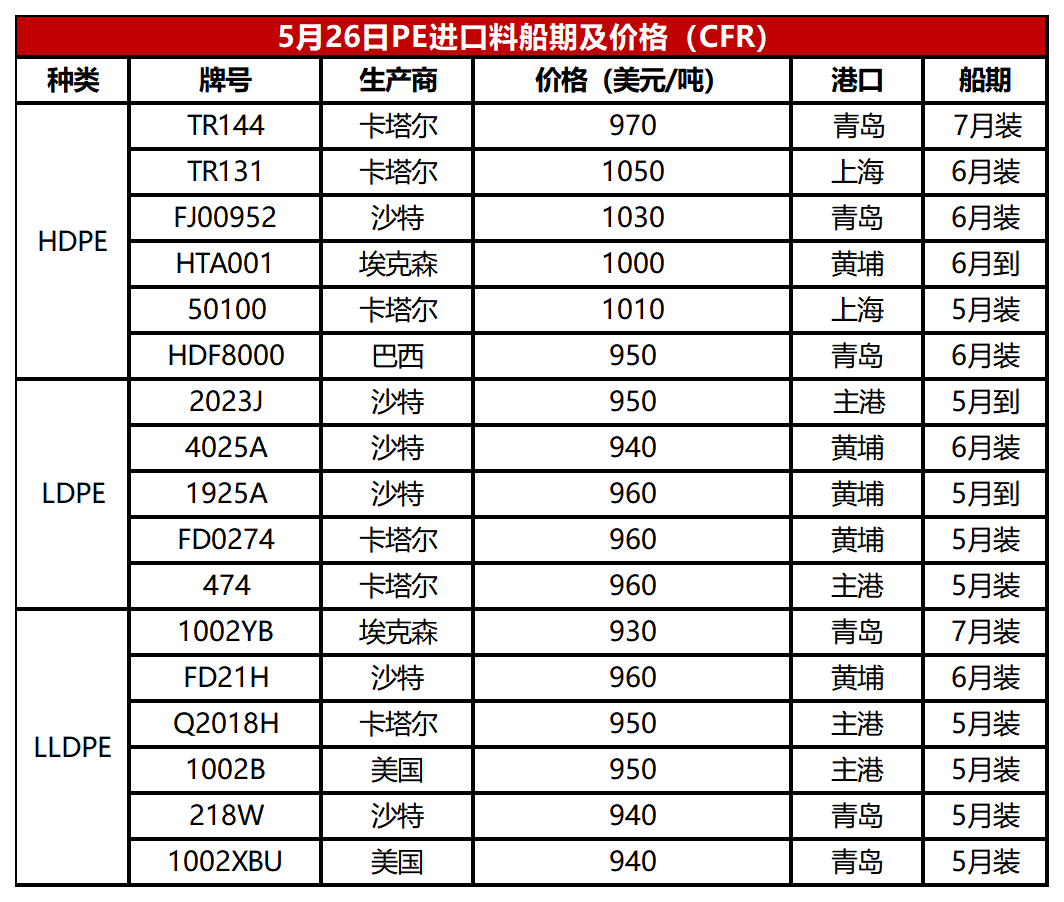 5月26日PE进口料船期及价格（CFR）

| 种类 | 牌号 | 生产商 | 价格（美元/吨） | 港口 | 船期 |
|---|---|---|---|---|---|
| HDPE | TR144 | 卡塔尔 | 970 | 青岛 | 7月装 |
| | TR131 | 卡塔尔 | 1050 | 上海 | 6月装 |
| | FJ00952 | 沙特 | 1030 | 青岛 | 6月装 |
| | HTA001 | 埃克森 | 1000 | 黄埔 | 6月到 |
| | 50100 | 卡塔尔 | 1010 | 上海 | 5月装 |
| | HDF8000 | 巴西 | 950 | 青岛 | 6月装 |
| LDPE | 2023J | 沙特 | 950 | 主港 | 5月到 |
| | 4025A | 沙特 | 940 | 黄埔 | 6月装 |
| | 1925A | 沙特 | 960 | 黄埔 | 5月到 |
| | FD0274 | 卡塔尔 | 960 | 黄埔 | 5月装 |
| | 474 | 卡塔尔 | 960 | 主港 | 5月装 |
| LLDPE | 1002YB | 埃克森 | 930 | 青岛 | 7月装 |
| | FD21H | 沙特 | 960 | 黄埔 | 6月装 |
| | Q2018H | 卡塔尔 | 950 | 主港 | 5月装 |
| | 1002B | 美国 | 950 | 主港 | 5月装 |
| | 218W | 沙特 | 940 | 青岛 | 5月装 |
| | 1002XBU | 美国 | 940 | 青岛 | 5月装 |